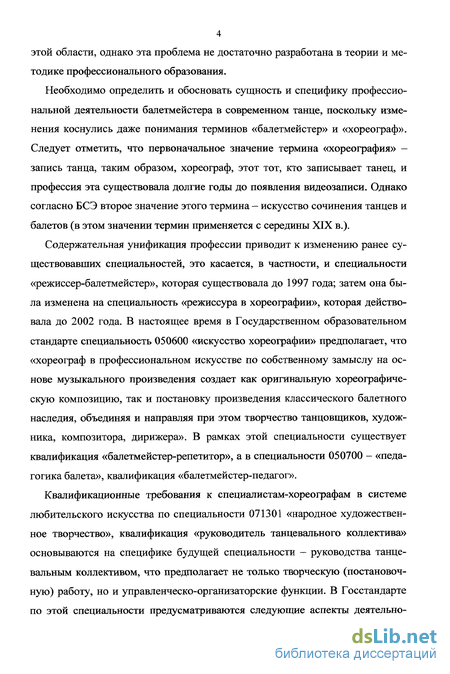 4

этой области, однако эта проблема не достаточно разработана в теории и методике профессионального образования.

Необходимо определить и обосновать сущность и специфику профессиональной деятельности балетмейстера в современном танце, поскольку изменения коснулись даже понимания терминов «балетмейстер» и «хореограф». Следует отметить, что первоначальное значение термина «хореография» – запись танца, таким образом, хореограф, этот тот, кто записывает танец, и профессия эта существовала долгие годы до появления видеозаписи. Однако согласно БСЭ второе значение этого термина – искусство сочинения танцев и балетов (в этом значении термин применяется с середины XIX в.).

Содержательная унификация профессии приводит к изменению ранее существовавших специальностей, это касается, в частности, и специальности «режиссер-балетмейстер», которая существовала до 1997 года; затем она была изменена на специальность «режиссура в хореографии», которая действовала до 2002 года. В настоящее время в Государственном образовательном стандарте специальность 050600 «искусство хореографии» предполагает, что «хореограф в профессиональном искусстве по собственному замыслу на основе музыкального произведения создает как оригинальную хореографическую композицию, так и постановку произведения классического балетного наследия, объединяя и направляя при этом творчество танцовщиков, художника, композитора, дирижера». В рамках этой специальности существует квалификация «балетмейстер-репетитор», а в специальности 050700 – «педагогика балета», квалификация «балетмейстер-педагог».

Квалификационные требования к специалистам-хореографам в системе любительского искусства по специальности 071301 «народное художественное творчество», квалификация «руководитель танцевального коллектива» основываются на специфике будущей специальности – руководства танцевальным коллективом, что предполагает не только творческую (постановочную) работу, но и управленческо-организаторские функции. В Госстандарте по этой специальности предусматриваются следующие аспекты деятельно-

dsLib.net
библиотека диссертаций